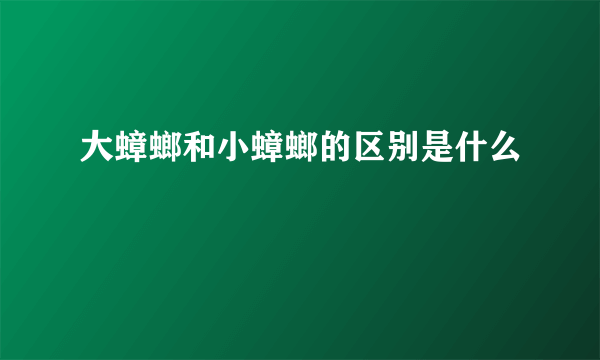 大蟑螂和小蟑螂的区别是什么